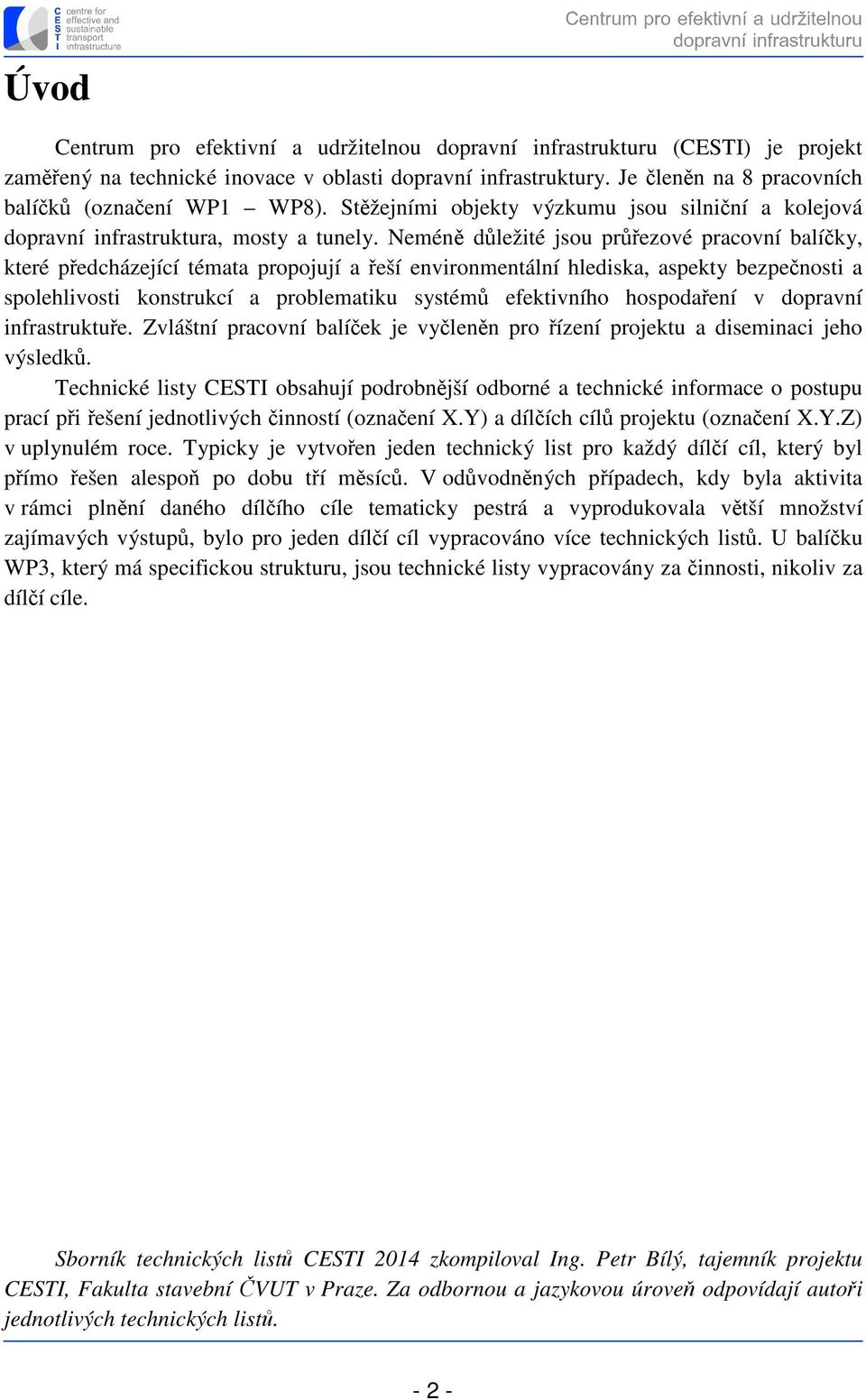 C centre for
E effective and
S sustainable
T transport
I infrastructure

Centrum pro efektivní a udržitelnou dopravní infrastrukturu

Úvod

Centrum pro efektivní a udržitelnou dopravní infrastrukturu (CESTI) je projekt zaměřený na technické inovace v oblasti dopravní infrastruktury. Je členěn na 8 pracovních balíčků (označení WP1 – WP8). Stěžejními objekty výzkumu jsou silniční a kolejová dopravní infrastruktura, mosty a tunely. Neméně důležité jsou průřezové pracovní balíčky, které předcházející témata propojují a řeší environmentální hlediska, aspekty bezpečnosti a spolehlivosti konstrukcí a problematiku systémů efektivního hospodaření v dopravní infrastruktuře. Zvláštní pracovní balíček je vyčleněn pro řízení projektu a diseminaci jeho výsledků.

Technické listy CESTI obsahují podrobnější odborné a technické informace o postupu prací při řešení jednotlivých činností (označení X.Y) a dílčích cílů projektu (označení X.Y.Z) v uplynulém roce. Typicky je vytvořen jeden technický list pro každý dílčí cíl, který byl přímo řešen alespoň po dobu tří měsíců. V odůvodněných případech, kdy byla aktivita v rámci plnění daného dílčího cíle tematicky pestrá a vyprodukovala větší množství zajímavých výstupů, bylo pro jeden dílčí cíl vypracováno více technických listů. U balíčku WP3, který má specifickou strukturu, jsou technické listy vypracovány za činnosti, nikoliv za dílčí cíle.

Sborník technických listů CESTI 2014 zkompiloval Ing. Petr Bílý, tajemník projektu CESTI, Fakulta stavební ČVUT v Praze. Za odbornou a jazykovou úroveň odpovídají autoři jednotlivých technických listů.

- 2 -